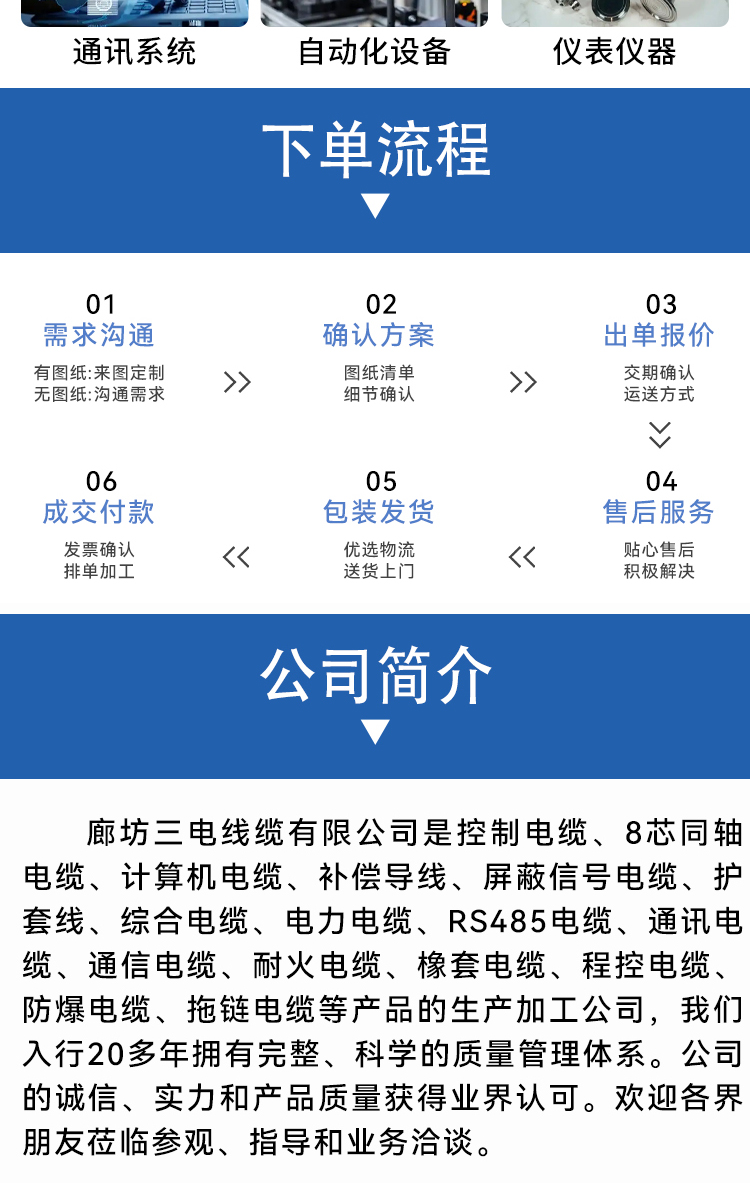 通讯系统
自动化设备
仪表仪器

下单流程

01
需求沟通
有图纸:来图定制
无图纸:沟通需求

02
确认方案
图纸清单
细节确认

03
出单报价
交期确认
运送方式

06
成交付款
发票确认
排单加工

05
包装发货
优选物流
送货上门

04
售后服务
贴心售后
积极解决

公司简介

廊坊三电线缆有限公司是控制电缆、8芯同轴电缆、计算机电缆、补偿导线、屏蔽信号电缆、护套线、综合电缆、电力电缆、RS485电缆、通讯电缆、通信电缆、耐火电缆、橡套电缆、程控电缆、防爆电缆、拖链电缆等产品的生产加工公司，我们入行20多年拥有完整、科学的质量管理体系。公司的诚信、实力和产品质量获得业界认可。欢迎各界朋友莅临参观、指导和业务洽谈。